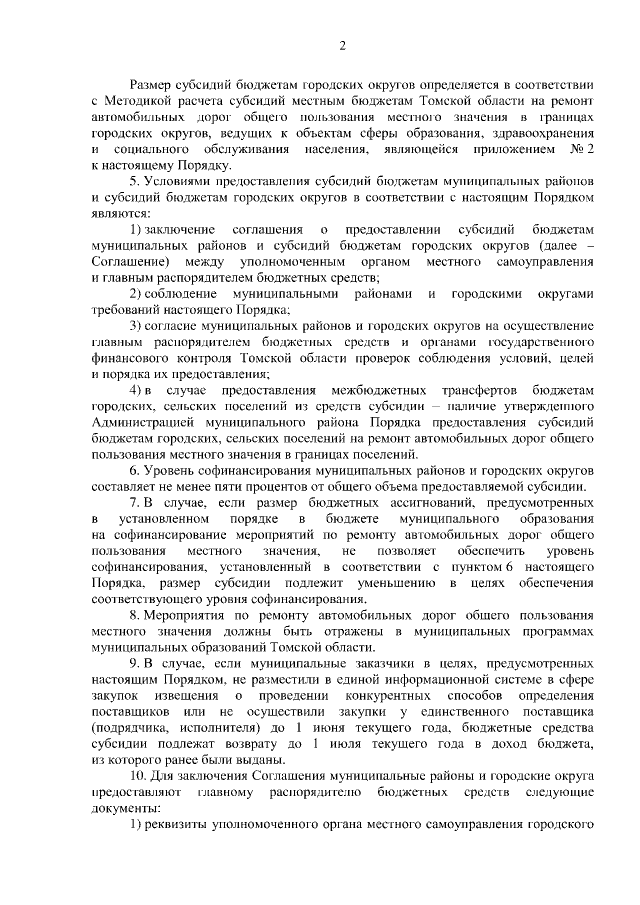 2

Размер субсидий бюджетам городских округов определяется в соответствии с Методикой расчета субсидий местным бюджетам Томской области на ремонт автомобильных дорог общего пользования местного значения в границах городских округов, ведущих к объектам сферы образования, здравоохранения и социального обслуживания населения, являющейся приложением № 2 к настоящему Порядку.

5. Условиями предоставления субсидий бюджетам муниципальных районов и субсидий бюджетам городских округов в соответствии с настоящим Порядком являются:

1) заключение соглашения о предоставлении субсидий бюджетам муниципальных районов и субсидий бюджетам городских округов (далее – Соглашение) между уполномоченным органом местного самоуправления и главным распорядителем бюджетных средств;

2) соблюдение муниципальными районами и городскими округами требований настоящего Порядка;

3) согласие муниципальных районов и городских округов на осуществление главным распорядителем бюджетных средств и органами государственного финансового контроля Томской области проверок соблюдения условий, целей и порядка их предоставления;

4) в случае предоставления межбюджетных трансфертов бюджетам городских, сельских поселений из средств субсидии – наличие утвержденного Администрацией муниципального района Порядка предоставления субсидий бюджетам городских, сельских поселений на ремонт автомобильных дорог общего пользования местного значения в границах поселений.

6. Уровень софинансирования муниципальных районов и городских округов составляет не менее пяти процентов от общего объема предоставляемой субсидии.

7. В случае, если размер бюджетных ассигнований, предусмотренных в установленном порядке в бюджете муниципального образования на софинансирование мероприятий по ремонту автомобильных дорог общего пользования местного значения, не позволяет обеспечить уровень софинансирования, установленный в соответствии с пунктом 6 настоящего Порядка, размер субсидии подлежит уменьшению в целях обеспечения соответствующего уровня софинансирования.

8. Мероприятия по ремонту автомобильных дорог общего пользования местного значения должны быть отражены в муниципальных программах муниципальных образований Томской области.

9. В случае, если муниципальные заказчики в целях, предусмотренных настоящим Порядком, не разместили в единой информационной системе в сфере закупок извещения о проведении конкурентных способов определения поставщиков или не осуществили закупки у единственного поставщика (подрядчика, исполнителя) до 1 июня текущего года, бюджетные средства субсидии подлежат возврату до 1 июля текущего года в доход бюджета, из которого ранее были выданы.

10. Для заключения Соглашения муниципальные районы и городские округа предоставляют главному распорядителю бюджетных средств следующие документы:

1) реквизиты уполномоченного органа местного самоуправления городского